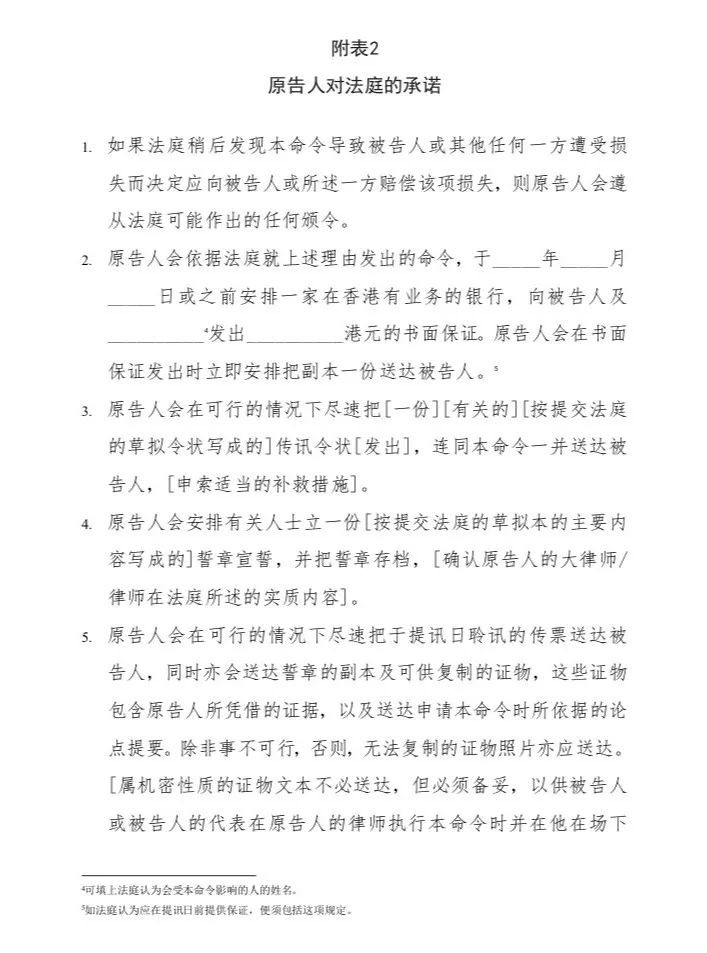 附表2

原告人对法庭的承诺

1. 如果法庭稍后发现本命令导致被告人或其他任何一方遭受损失而决定应向被告人或所述一方赔偿该项损失，则原告人会遵从法庭可能作出的任何颁令。

2. 原告人会依据法庭就上述理由发出的命令，于____年____月____日或之前安排一家在香港有业务的银行，向被告人及____$^{4}$发出____港元的书面保证。原告人会在书面保证发出时立即安排把副本一份送达被告人。$^{5}$

3. 原告人会在可行的情况下尽速把[一份][有关的][按提交法庭的草拟令状写成的]传讯令状[发出]，连同本命令一并送达被告人，[申索适当的补救措施]。

4. 原告人会安排有关人士立一份[按提交法庭的草拟本的主要内容写成的]誓章宣誓，并把誓章存档，[确认原告人的大律师/律师在法庭所述的实质内容]。

5. 原告人会在可行的情况下尽速把于提讯日聆讯的传票送达被告人，同时亦会送达誓章的副本及可供复制的证物，这些证物包含原告人所凭借的证据，以及送达申请本命令时所依据的论点提要。除非事不可行，否则，无法复制的证物照片亦应送达。[属机密性质的证物文本不必送达，但必须备妥，以供被告人或被告人的代表在原告人的律师执行本命令时并在他在场下

$^{4}$可填上法庭认为会受本命令影响的人的姓名。
$^{5}$如法庭认为应在提讯日前提供保证，便须包括这项规定。